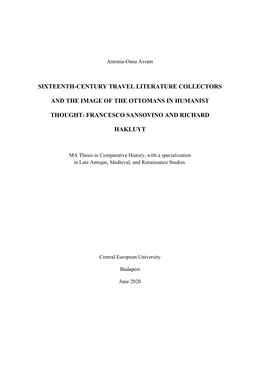 Antonia-Oana Avram

SIXTEENTH-CENTURY TRAVEL LITERATURE COLLECTORS AND THE IMAGE OF THE OTTOMANS IN HUMANIST THOUGHT: FRANCESCO SANSOVINO AND RICHARD HAKLUYT

MA Thesis in Comparative History, with a specialization in Late Antique, Medieval, and Renaissance Studies.

Central European University

Budapest

June 2020